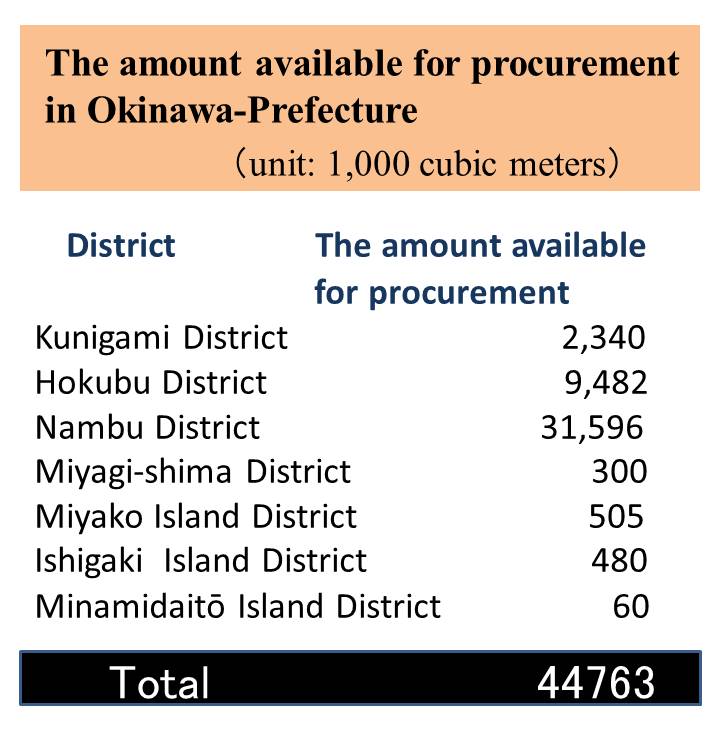 The amount available for procurement in Okinawa-Prefecture

（unit: 1,000 cubic meters）

| District | The amount available for procurement |
|---|---|
| Kunigami District | 2,340 |
| Hokubu District | 9,482 |
| Nambu District | 31,596 |
| Miyagi-shima District | 300 |
| Miyako Island District | 505 |
| Ishigaki Island District | 480 |
| Minamidaitō Island District | 60 |
| Total | 44763 |